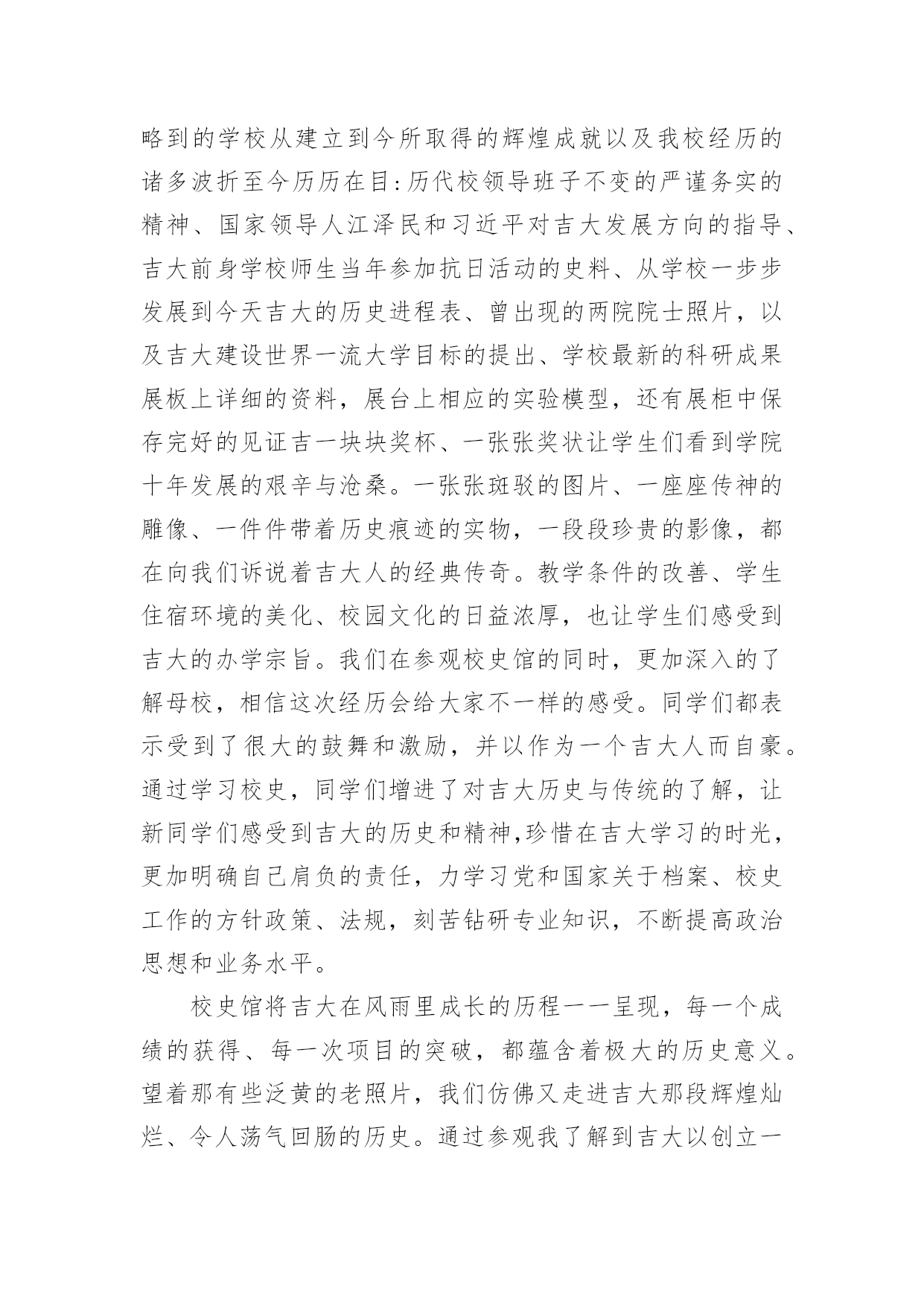 略到的学校从建立到今所取得的辉煌成就以及我校经历的诸多波折至今历历在目:历代校领导班子不变的严谨务实的精神、国家领导人江泽民和习近平对吉大发展方向的指导、吉大前身学校师生当年参加抗日活动的史料、从学校一步步发展到今天吉大的历史进程表、曾出现的两院院士照片，以及吉大建设世界一流大学目标的提出、学校最新的科研成果展板上详细的资料，展台上相应的实验模型，还有展柜中保存完好的见证吉一块块奖杯、一张张奖状让学生们看到学院十年发展的艰辛与沧桑。一张张斑驳的图片、一座座传神的雕像、一件件带着历史痕迹的实物，一段段珍贵的影像，都在向我们诉说着吉大人的经典传奇。教学条件的改善、学生住宿环境的美化、校园文化的日益浓厚，也让学生们感受到吉大的办学宗旨。我们在参观校史馆的同时，更加深入的了解母校，相信这次经历会给大家不一样的感受。同学们都表示受到了很大的鼓舞和激励，并以作为一个吉大人而自豪。通过学习校史，同学们增进了对吉大历史与传统的了解，让新同学们感受到吉大的历史和精神,珍惜在吉大学习的时光，更加明确自己肩负的责任，力学习党和国家关于档案、校史工作的方针政策、法规，刻苦钻研专业知识，不断提高政治思想和业务水平。

校史馆将吉大在风雨里成长的历程一一呈现，每一个成绩的获得、每一次项目的突破，都蕴含着极大的历史意义。望着那有些泛黄的老照片，我们仿佛又走进吉大那段辉煌灿烂、令人荡气回肠的历史。通过参观我了解到吉大以创立一